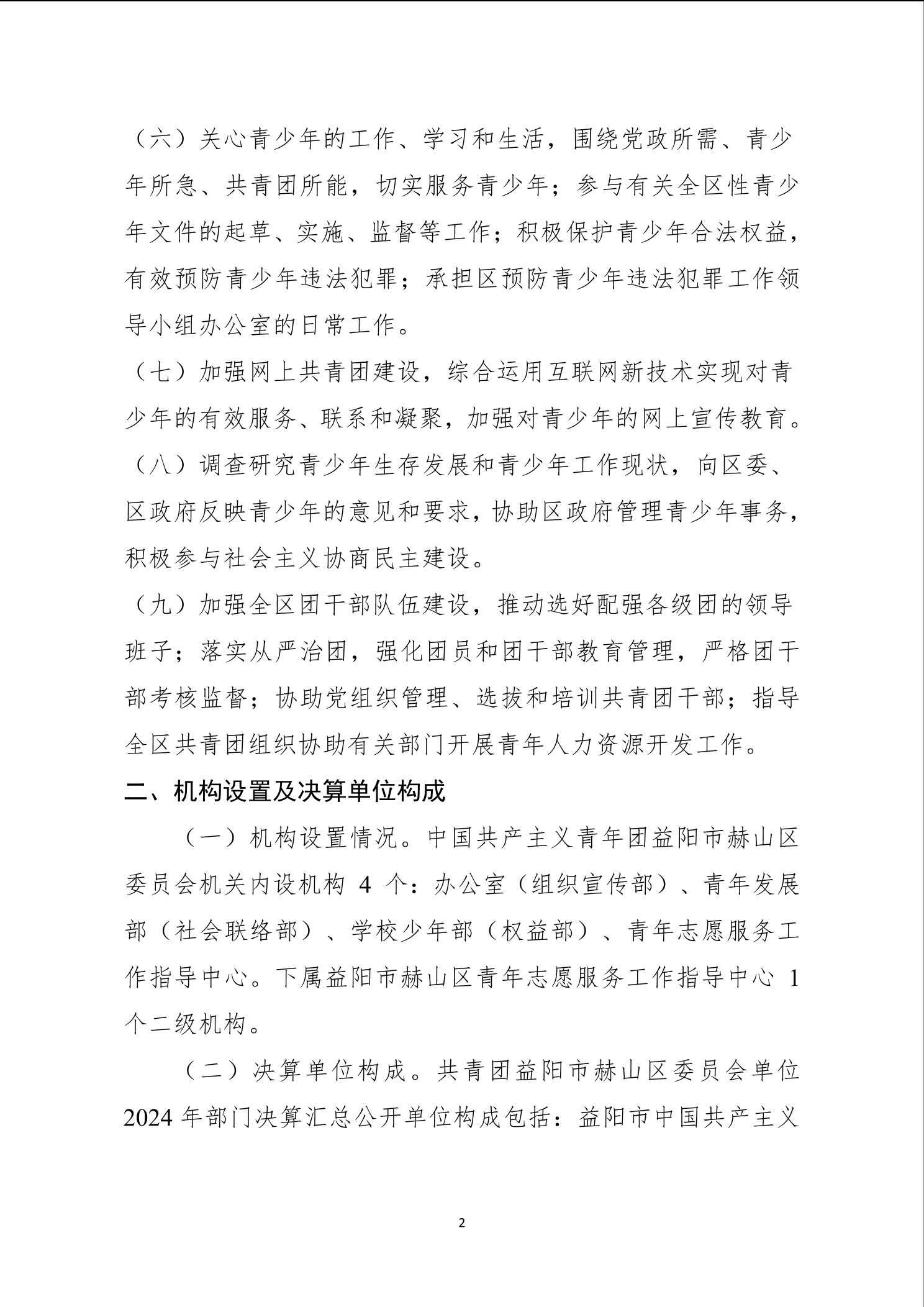 （六）关心青少年的工作、学习和生活，围绕党政所需、青少年所急、共青团所能，切实服务青少年；参与有关全区性青少年文件的起草、实施、监督等工作；积极保护青少年合法权益，有效预防青少年违法犯罪；承担区预防青少年违法犯罪工作领导小组办公室的日常工作。

（七）加强网上共青团建设，综合运用互联网新技术实现对青少年的有效服务、联系和凝聚，加强对青少年的网上宣传教育。

（八）调查研究青少年生存发展和青少年工作现状，向区委、区政府反映青少年的意见和要求，协助区政府管理青少年事务，积极参与社会主义协商民主建设。

（九）加强全区团干部队伍建设，推动选好配强各级团的领导班子；落实从严治团，强化团员和团干部教育管理，严格团干部考核监督；协助党组织管理、选拔和培训共青团干部；指导全区共青团组织协助有关部门开展青年人力资源开发工作。

二、机构设置及决算单位构成

（一）机构设置情况。中国共产主义青年团益阳市赫山区委员会机关内设机构 4 个：办公室（组织宣传部）、青年发展部（社会联络部）、学校少年部（权益部）、青年志愿服务工作指导中心。下属益阳市赫山区青年志愿服务工作指导中心 1 个二级机构。

（二）决算单位构成。共青团益阳市赫山区委员会单位 2024 年部门决算汇总公开单位构成包括：益阳市中国共产主义

2